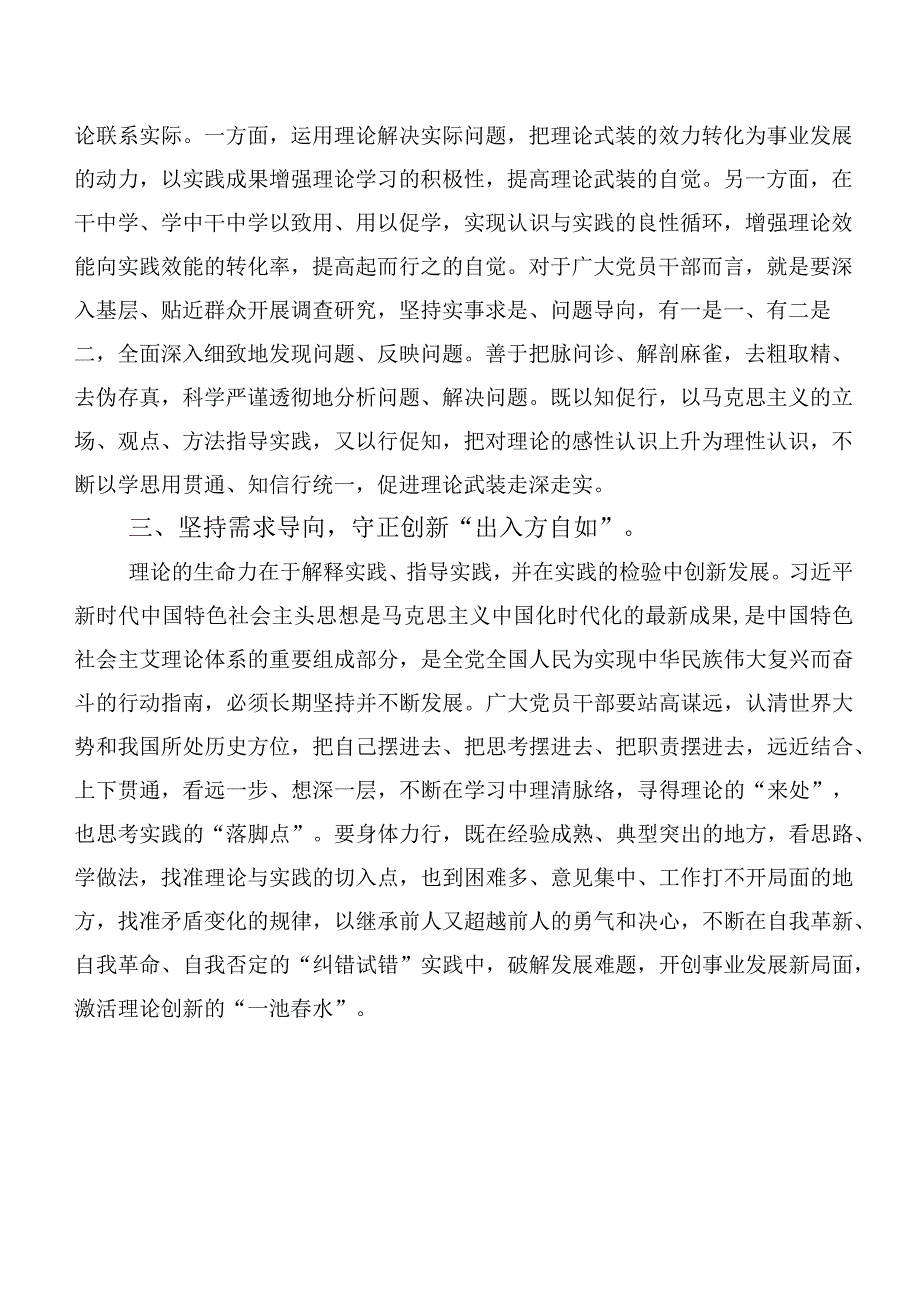 论联系实际。一方面，运用理论解决实际问题，把理论式装的效力转化为事业发展的动力，以实践成果增强理论学习的积极性，提高理论武装的自觉。另一方面，在干中学、学中干中学以致用、用以促学，实现认识与实践的良性循环，增强理论效能向实践效能的转化率，提高起而行之的自觉。对于广大党员干部而言，就是要深入基层、贴近群众开展调查研究，坚持实事求是、问题导向，有一是一、有二是二，全面深入细致地发现问题、反映问题。善于把脉问诊、解剖麻雀，去粗取精、去伪存真，科学严谨透彻地分析问题、解决问题。既以知促行，以马克思主义的立场、观点、方法指导实践，又以行促知，把对理论的感性认识上升为理性认识，不断以学思用贯通、知信行统一，促进理论武装走深走实。

三、坚持需求导向，守正创新“出入方自如”。

理论的生命力在于解释实践、指导实践，并在实践的检验中创新发展。习近平新时代中国特色社会主头思想是马克思主义中国化时代化的最新成果,是中国特色社会主艾理论体系的重要组成部分，是全党全国人民为实现中华民族伟大复兴而奋斗的行动指南，必须长期坚持并不断发展。广大党员干部要站高谋远，认清世界大势和我国所处历史方位，把自己摆进去、把思考摆进去、把职责摆进去，远近结合、上下贯通，看远一步、想深一层，不断在学习中理清脉络，寻得理论的“来处”，也思考实践的“落脚点”。要身体力行，既在经验成熟、典型突出的地方，看思路、学做法，找准理论与实践的切入点，也到困难多、意见集中、工作打不开局面的地方，找准矛盾变化的规律，以继承前人又超越前人的勇气和决心，不断在自我革新、自我革命、自我否定的“纠错试错”实践中，破解发展难题，开创事业发展新局面，激活理论创新的“一池春水”。